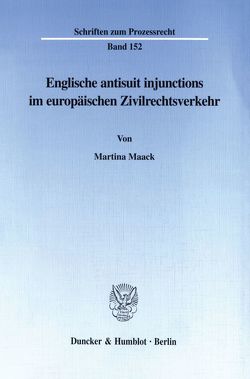 Schriften zum Prozessrecht
Band 152

Englische antisuit injunctions im europäischen Zivilrechtsverkehr

Von

Martina Maack

Duncker & Humblot · Berlin